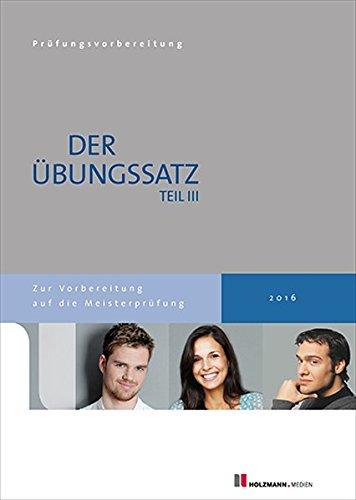 Prüfungsvorbereitung

DER ÜBUNGSSATZ
TEIL III

Zur Vorbereitung auf die Meisterprüfung

2016

HOLZMANN MEDIEN